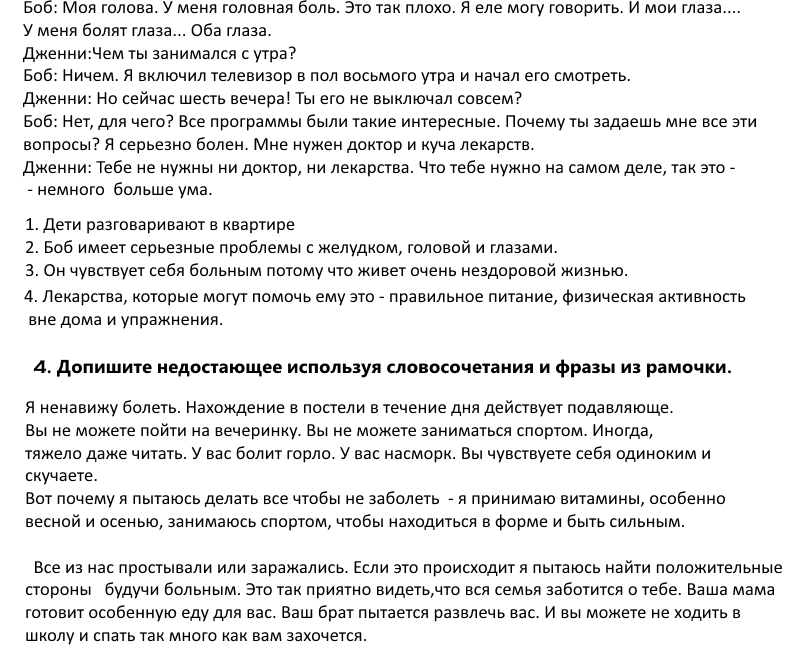 Боб: Моя голова. У меня головная боль. Это так плохо. Я еле могу говорить. И мои глаза.... У меня болят глаза... Оба глаза.
Дженни:Чем ты занимался с утра?
Боб: Ничем. Я включил телевизор в пол восьмого утра и начал его смотреть.
Дженни: Но сейчас шесть вечера! Ты его не выключал совсем?
Боб: Нет, для чего? Все программы были такие интересные. Почему ты задаешь мне все эти вопросы? Я серьезно болен. Мне нужен доктор и куча лекарств.
Дженни: Тебе не нужны ни доктор, ни лекарства. Что тебе нужно на самом деле, так это - - немного больше ума.

1. Дети разговаривают в квартире
2. Боб имеет серьезные проблемы с желудком, головой и глазами.
3. Он чувствует себя больным потому что живет очень нездоровой жизнью.
4. Лекарства, которые могут помочь ему это - правильное питание, физическая активность вне дома и упражнения.

4. Допишите недостающее используя словосочетания и фразы из рамочки.

Я ненавижу болеть. Нахождение в постели в течение дня действует подавляюще. Вы не можете пойти на вечеринку. Вы не можете заниматься спортом. Иногда, тяжело даже читать. У вас болит горло. У вас насморк. Вы чувствуете себя одиноким и скучаете.
Вот почему я пытаюсь делать все чтобы не заболеть - я принимаю витамины, особенно весной и осенью, занимаюсь спортом, чтобы находиться в форме и быть сильным.

Все из нас простывали или заражались. Если это происходит я пытаюсь найти положительные стороны будучи больным. Это так приятно видеть,что вся семья заботится о тебе. Ваша мама готовит особенную еду для вас. Ваш брат пытается развлечь вас. И вы можете не ходить в школу и спать так много как вам захочется.